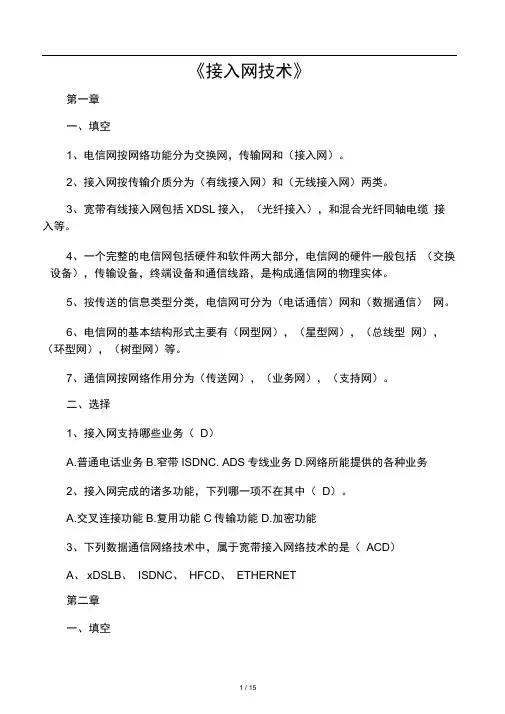 《接入网技术》

第一章

一、填空

1、电信网按网络功能分为交换网，传输网和（接入网）。

2、接入网按传输介质分为（有线接入网）和（无线接入网）两类。

3、宽带有线接入网包括 XDSL 接入，（光纤接入），和混合光纤同轴电缆 接入等。

4、一个完整的电信网包括硬件和软件两大部分，电信网的硬件一般包括 （交换设备），传输设备，终端设备和通信线路，是构成通信网的物理实体。

5、按传送的信息类型分类，电信网可分为（电话通信）网和（数据通信） 网。

6、电信网的基本结构形式主要有（网型网），（星型网），（总线型 网），（环型网），（树型网）等。

7、通信网按网络作用分为（传送网），（业务网），（支持网）。

二、选择

1、接入网支持哪些业务（ D）

A.普通电话业务 B.窄带 ISDNC. ADS 专线业务 D.网络所能提供的各种业务

2、接入网完成的诸多功能，下列哪一项不在其中（ D）。

A.交叉连接功能 B.复用功能 C 传输功能 D.加密功能

3、下列数据通信网络技术中，属于宽带接入网络技术的是（ ACD）

A、 xDSLB、 ISDNC、 HFCD、 ETHERNET

第二章

一、填空

1 / 15